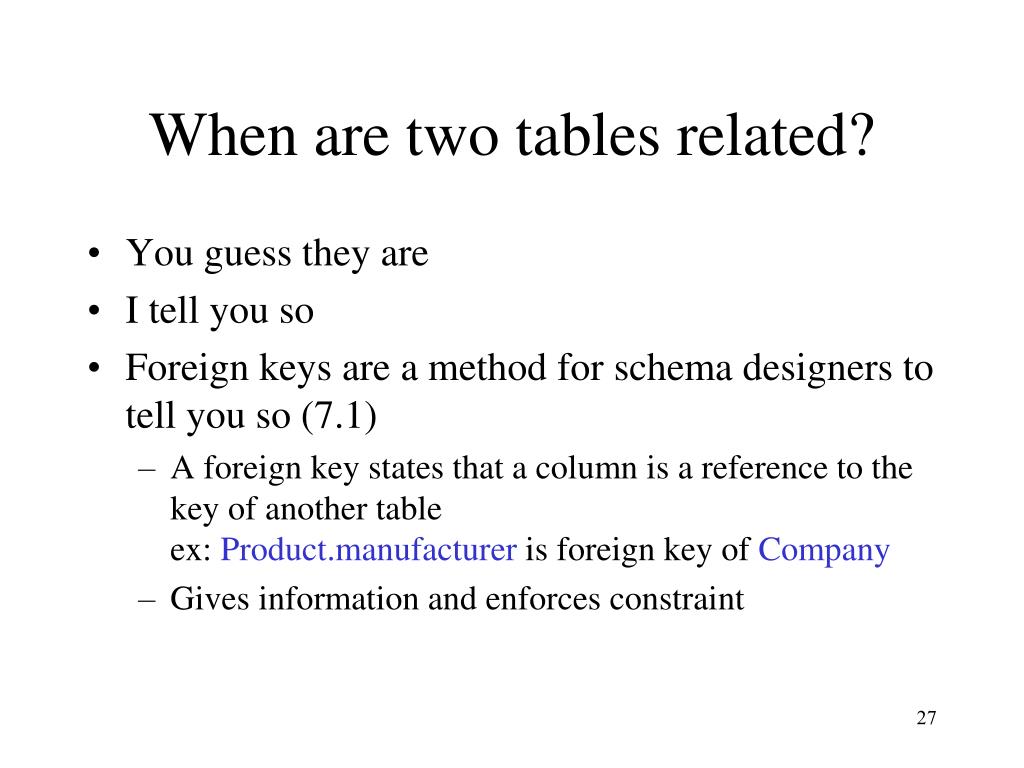 When are two tables related?

• You guess they are
• I tell you so
• Foreign keys are a method for schema designers to tell you so (7.1)
– A foreign key states that a column is a reference to the key of another table
ex: Product.manufacturer is foreign key of Company
– Gives information and enforces constraint

27